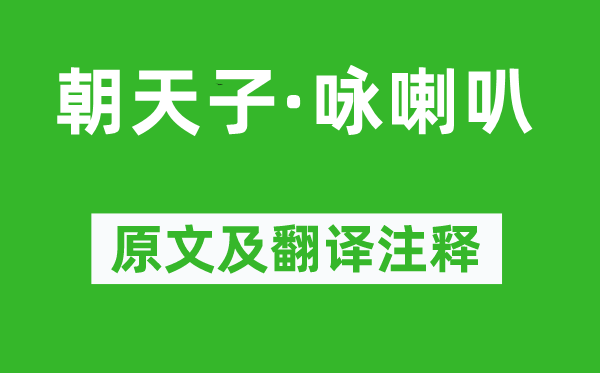 朝天子·咏喇叭

原文及翻译注释